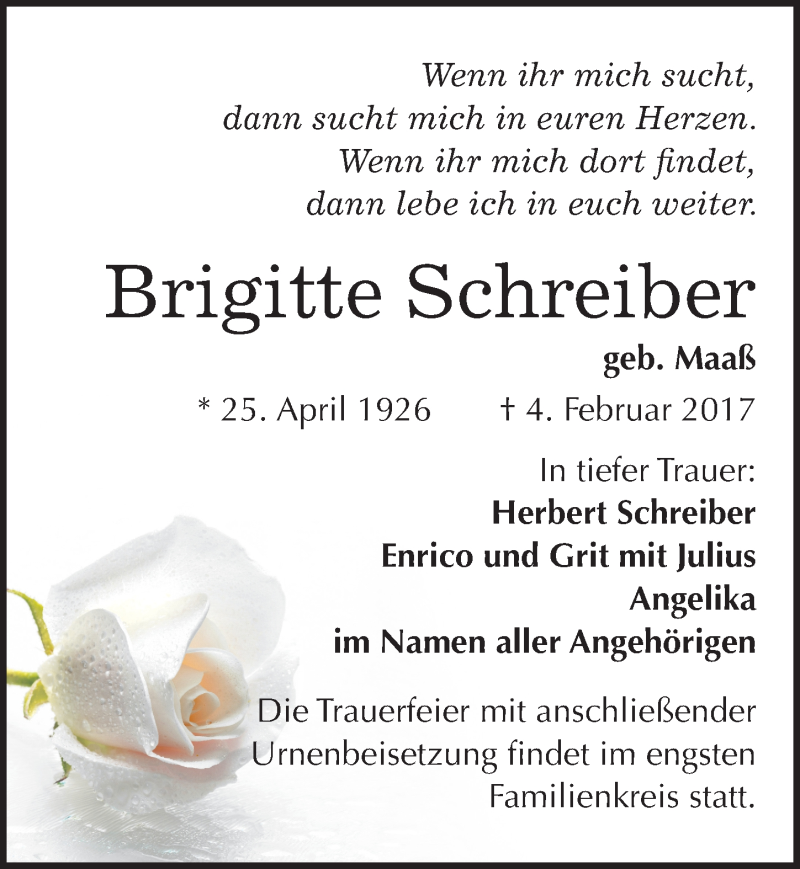 Wenn ihr mich sucht,
dann sucht mich in euren Herzen.
Wenn ihr mich dort findet,
dann lebe ich in euch weiter.

Brigitte Schreiber

geb. Maaß

* 25. April 1926 † 4. Februar 2017

In tiefer Trauer:
Herbert Schreiber
Enrico und Grit mit Julius
Angelika
im Namen aller Angehörigen

Die Trauerfeier mit anschließender Urnenbeisetzung findet im engsten Familienkreis statt.